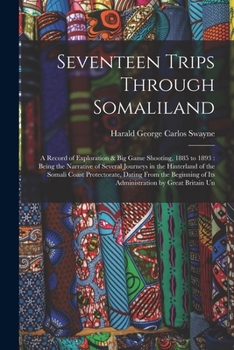 Seventeen Trips Through Somaliland

Harald George Carlos Swayne

A Record of Exploration & Big Game Shooting, 1885 to 1893 : Being the Narrative of Several Journeys in the Hinterland of the Somali Coast Protectorate, Dating From the Beginning of Its Administration by Great Britain Un